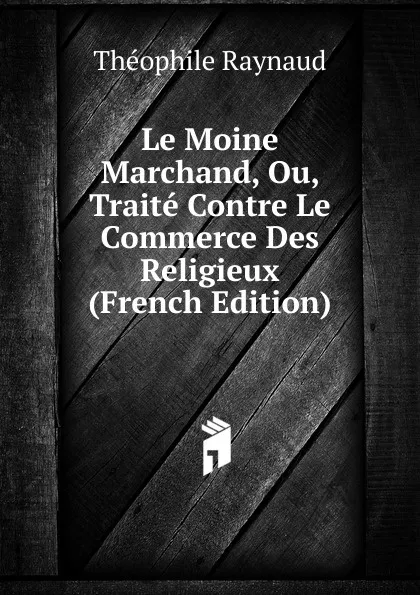 Théophile Raynaud

Le Moine Marchand, Ou, Traité Contre Le Commerce Des Religieux (French Edition)